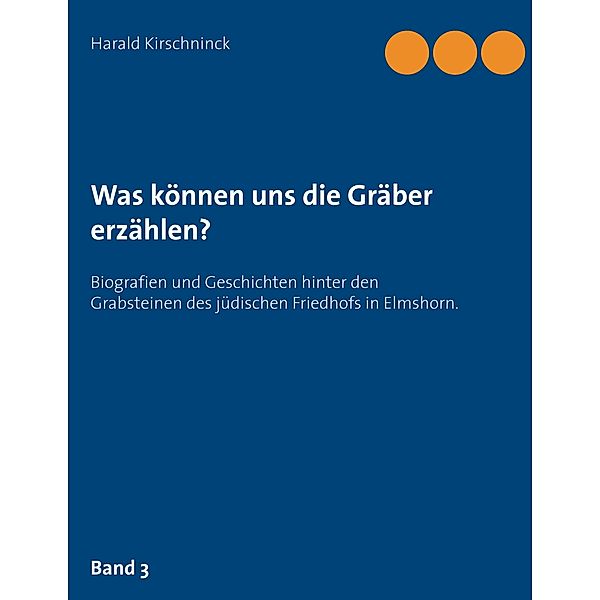 Harald Kirschninck

Was können uns die Gräber erzählen?

Biografien und Geschichten hinter den Grabsteinen des jüdischen Friedhofs in Elmshorn.

Band 3